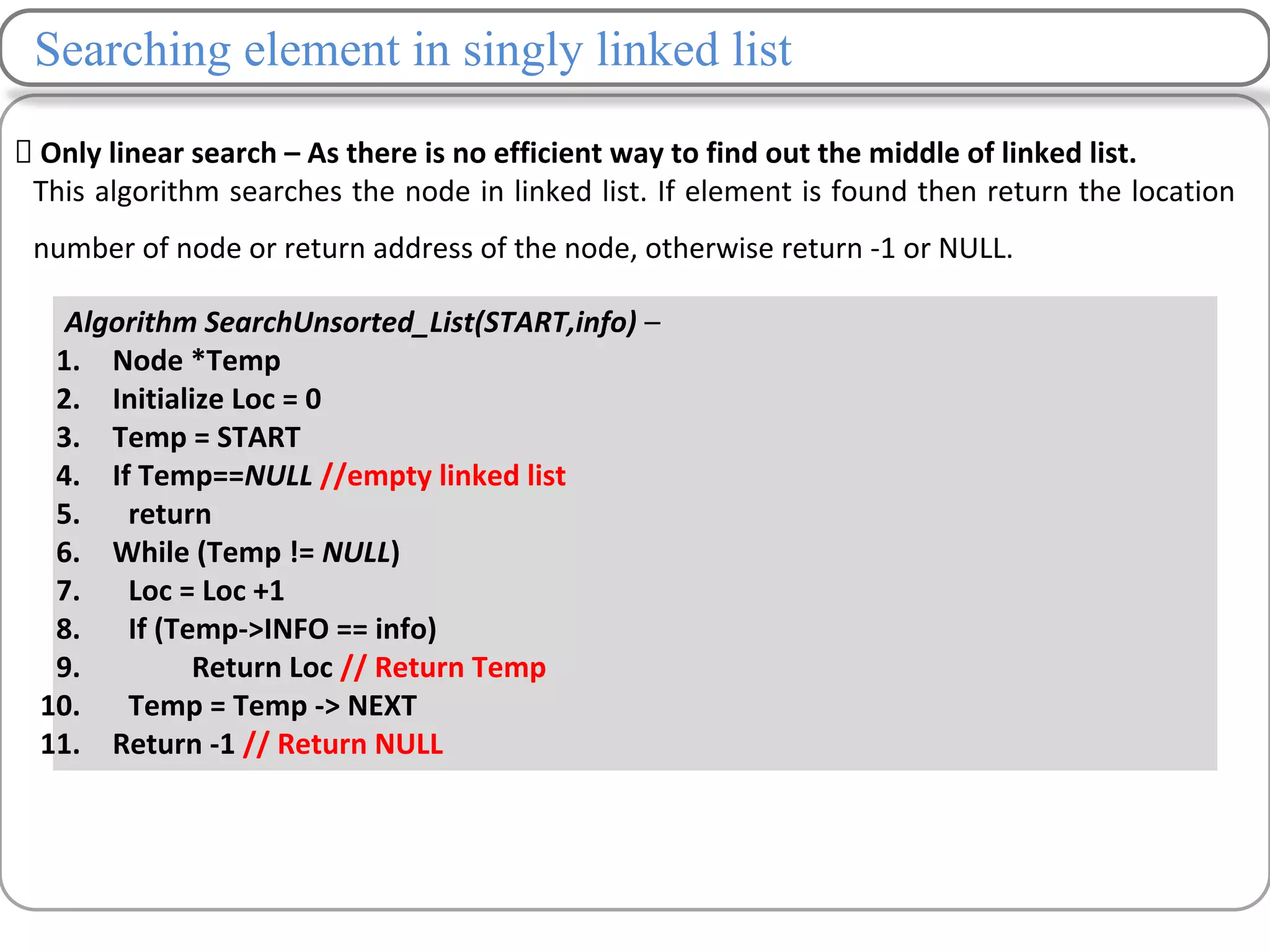 Searching element in singly linked list

 Only linear search – As there is no efficient way to find out the middle of linked list.

This algorithm searches the node in linked list. If element is found then return the location number of node or return address of the node, otherwise return -1 or NULL.

Algorithm SearchUnsorted_List(START,info) –
1. Node *Temp
2. Initialize Loc = 0
3. Temp = START
4. If Temp==NULL //empty linked list
5. return
6. While (Temp != NULL)
7. Loc = Loc +1
8. If (Temp->INFO == info)
9. Return Loc // Return Temp
10. Temp = Temp -> NEXT
11. Return -1 // Return NULL